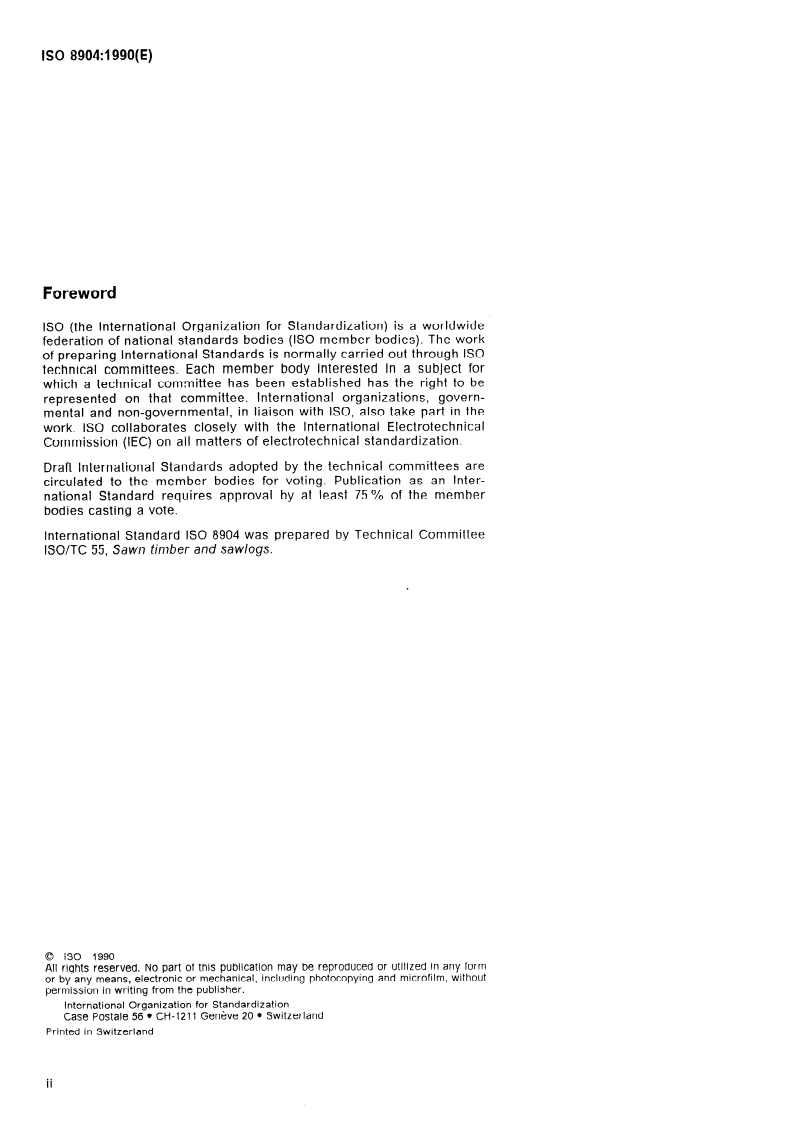 ISO 8904:1990(E)

Foreword

ISO (the International Organization for Standardization) is a worldwide federation of national standards bodies (ISO member bodies). The work of preparing International Standards is normally carried out through ISO technical committees. Each member body interested in a subject for which a technical committee has been established has the right to be represented on that committee. International organizations, governmental and non-governmental, in liaison with ISO, also take part in the work. ISO collaborates closely with the International Electrotechnical Commission (IEC) on all matters of electrotechnical standardization.

Draft International Standards adopted by the technical committees are circulated to the member bodies for voting. Publication as an International Standard requires approval by at least 75 % of the member bodies casting a vote.

International Standard ISO 8904 was prepared by Technical Committee ISO/TC 55, Sawn timber and sawlogs.

© ISO 1990
All rights reserved. No part of this publication may be reproduced or utilized in any form or by any means, electronic or mechanical, including photocopying and microfilm, without permission in writing from the publisher.
International Organization for Standardization
Case Postale 56 • CH-1211 Genève 20 • Switzerland
Printed in Switzerland

ii